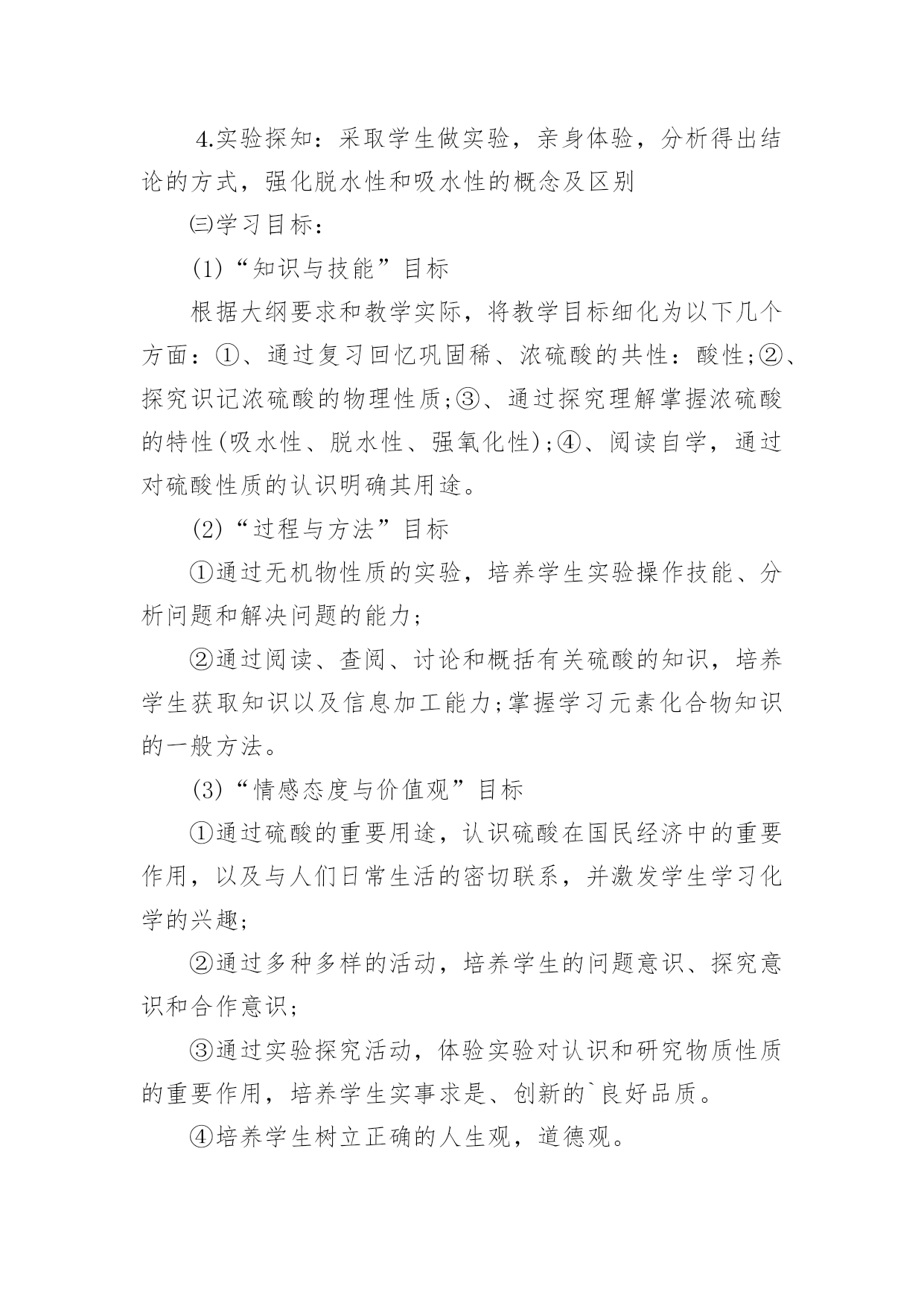 4.实验探知：采取学生做实验，亲身体验，分析得出结论的方式，强化脱水性和吸水性的概念及区别

㈢学习目标：

(1)“知识与技能”目标

根据大纲要求和教学实际，将教学目标细化为以下几个方面：①、通过复习回忆巩固稀、浓硫酸的共性：酸性;②、探究识记浓硫酸的物理性质;③、通过探究理解掌握浓硫酸的特性(吸水性、脱水性、强氧化性);④、阅读自学，通过对硫酸性质的认识明确其用途。

(2)“过程与方法”目标

①通过无机物性质的实验，培养学生实验操作技能、分析问题和解决问题的能力；

②通过阅读、查阅、讨论和概括有关硫酸的知识，培养学生获取知识以及信息加工能力;掌握学习元素化合物知识的一般方法。

(3)“情感态度与价值观”目标

①通过硫酸的重要用途，认识硫酸在国民经济中的重要作用，以及与人们日常生活的密切联系，并激发学生学习化学的兴趣;

②通过多种多样的活动，培养学生的问题意识、探究意识和合作意识;

③通过实验探究活动，体验实验对认识和研究物质性质的重要作用，培养学生实事求是、创新的`良好品质。

④培养学生树立正确的人生观，道德观。